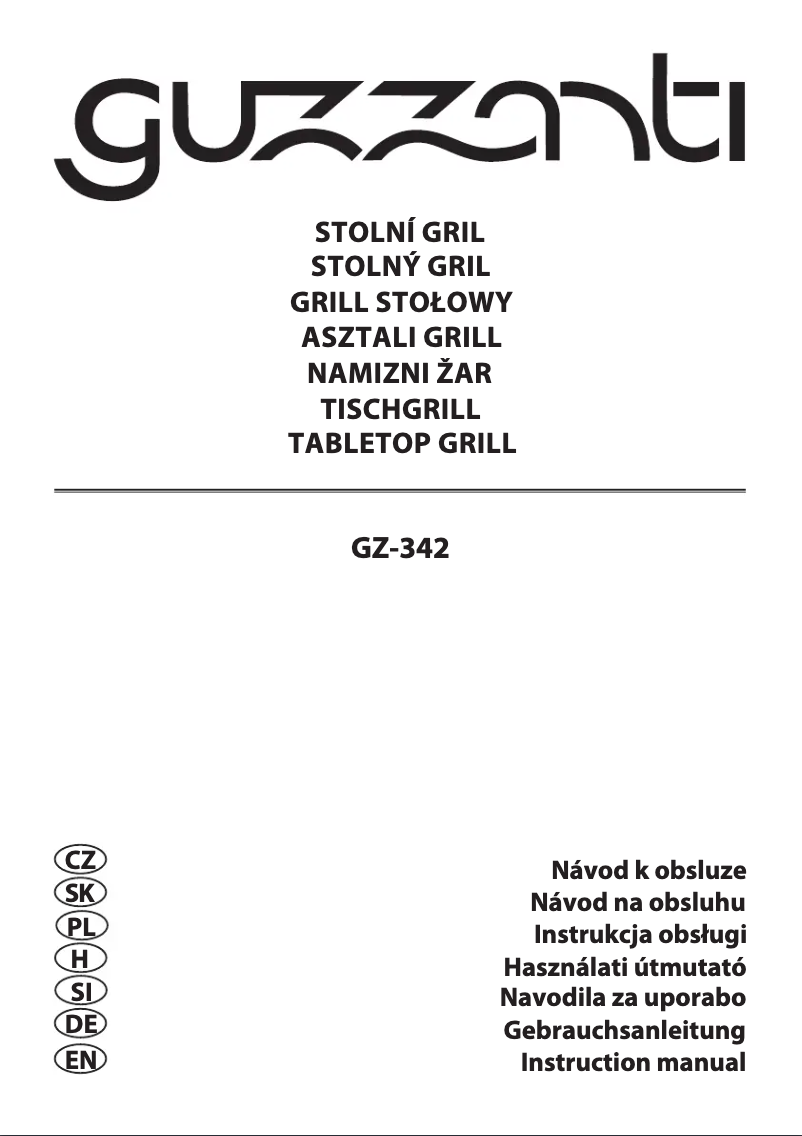 guzzanti

STOLNÍ GRIL
STOLNÝ GRIL
GRILL STOŁOWY
ASZTALI GRILL
NAMIZNI ŽAR
TISCHGRILL
TABLETOP GRILL

GZ-342

CZ
SK
PL
H
SI
DE
EN

Návod k obsluze
Návod na obsluhu
Instrukcja obsługi
Használati útmutató
Navodila za uporabo
Gebrauchsanleitung
Instruction manual